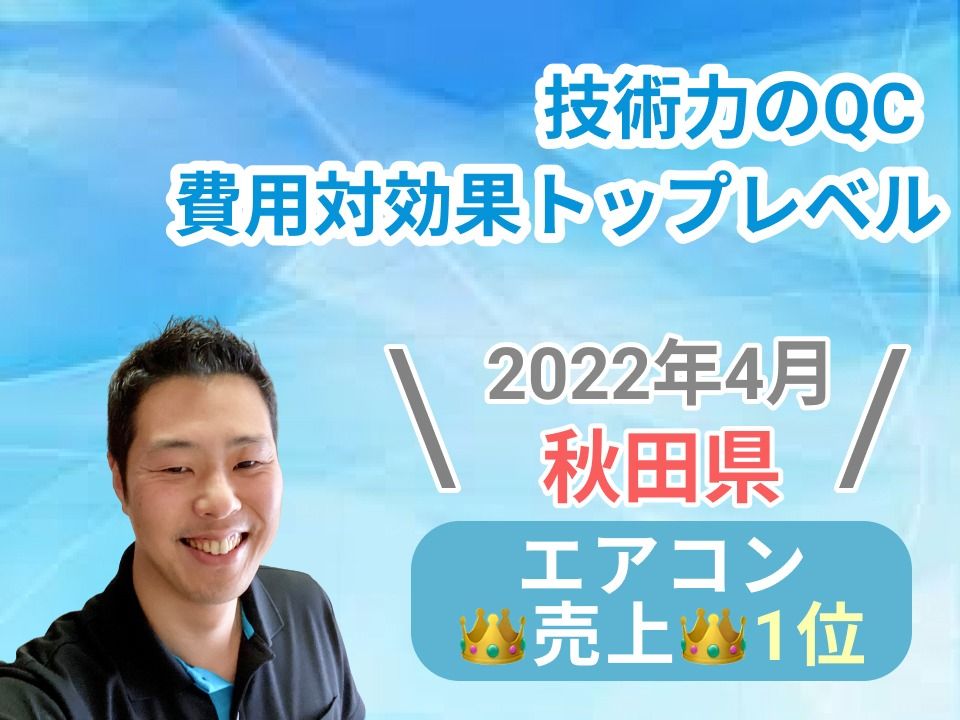 技術力のQC
費用対効果トップレベル

＼ 2022年4月 ／
秋田県

エアコン
👑売上👑1位